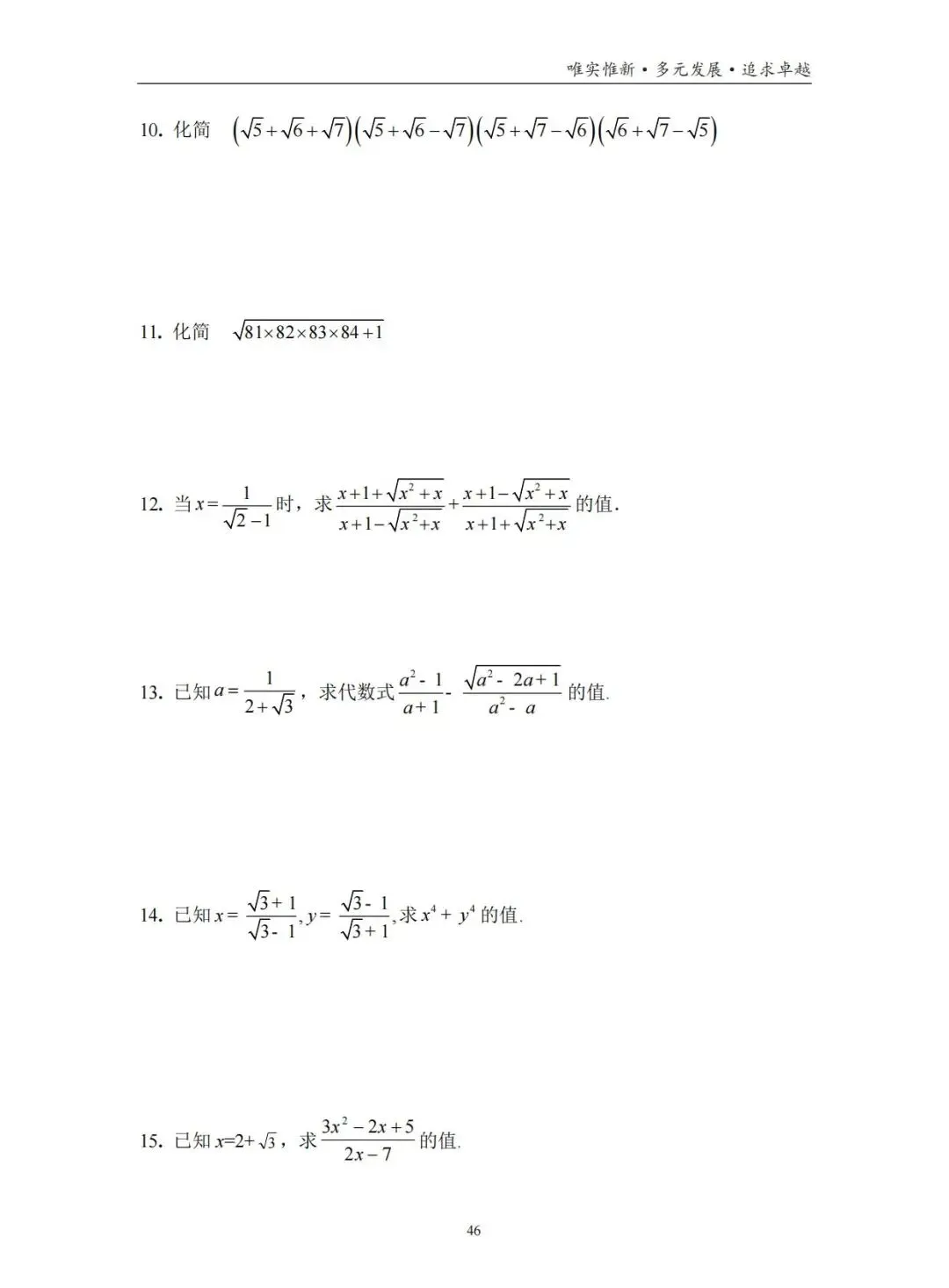 唯实惟新•多元发展•追求卓越

10. 化简 $(\sqrt{5}+\sqrt{6}+\sqrt{7})(\sqrt{5}+\sqrt{6}-\sqrt{7})(\sqrt{5}+\sqrt{7}-\sqrt{6})(\sqrt{6}+\sqrt{7}-\sqrt{5})$

11. 化简 $\sqrt{81\times82\times83\times84+1}$

12. 当$x=\frac{1}{\sqrt{2}-1}$时，求$\frac{x+1+\sqrt{x^2+x}}{x+1-\sqrt{x^2+x}}+\frac{x+1-\sqrt{x^2+x}}{x+1+\sqrt{x^2+x}}$的值.

13. 已知$a=\frac{1}{2+\sqrt{3}}$，求代数式$\frac{a^2-1}{a+1}-\frac{\sqrt{a^2-2a+1}}{a^2-a}$的值.

14. 已知$x=\frac{\sqrt{3}+1}{\sqrt{3}-1},y=\frac{\sqrt{3}-1}{\sqrt{3}+1}$,求$x^4+y^4$的值.

15. 已知$x=2+\sqrt{3}$，求$\frac{3x^2-2x+5}{2x-7}$的值.

46